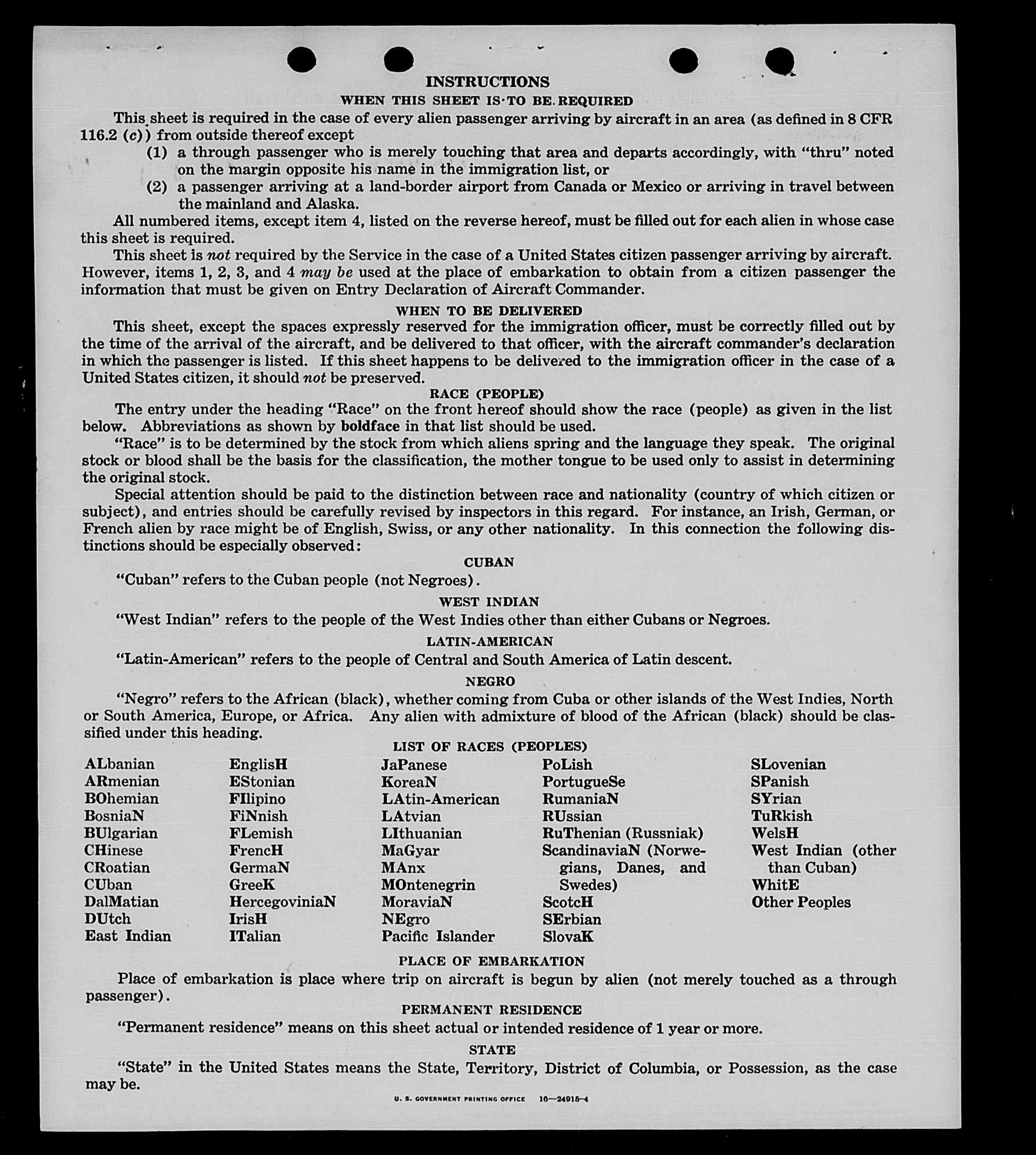 INSTRUCTIONS
WHEN THIS SHEET IS TO BE REQUIRED

This sheet is required in the case of every alien passenger arriving by aircraft in an area (as defined in 8 CFR 116.2 (c)) from outside thereof except

(1) a through passenger who is merely touching that area and departs accordingly, with "thru" noted on the margin opposite his name in the immigration list, or

(2) a passenger arriving at a land-border airport from Canada or Mexico or arriving in travel between the mainland and Alaska.

All numbered items, except item 4, listed on the reverse hereof, must be filled out for each alien in whose case this sheet is required.

This sheet is not required by the Service in the case of a United States citizen passenger arriving by aircraft. However, items 1, 2, 3, and 4 may be used at the place of embarkation to obtain from a citizen passenger the information that must be given on Entry Declaration of Aircraft Commander.

WHEN TO BE DELIVERED

This sheet, except the spaces expressly reserved for the immigration officer, must be correctly filled out by the time of the arrival of the aircraft, and be delivered to that officer, with the aircraft commander's declaration in which the passenger is listed. If this sheet happens to be delivered to the immigration officer in the case of a United States citizen, it should not be preserved.

RACE (PEOPLE)

The entry under the heading "Race" on the front hereof should show the race (people) as given in the list below. Abbreviations as shown by boldface in that list should be used.

"Race" is to be determined by the stock from which aliens spring and the language they speak. The original stock or blood shall be the basis for the classification, the mother tongue to be used only to assist in determining the original stock.

Special attention should be paid to the distinction between race and nationality (country of which citizen or subject), and entries should be carefully revised by inspectors in this regard. For instance, an Irish, German, or French alien by race might be of English, Swiss, or any other nationality. In this connection the following distinctions should be especially observed:

CUBAN

"Cuban" refers to the Cuban people (not Negroes).

WEST INDIAN

"West Indian" refers to the people of the West Indies other than either Cubans or Negroes.

LATIN-AMERICAN

"Latin-American" refers to the people of Central and South America of Latin descent.

NEGRO

"Negro" refers to the African (black), whether coming from Cuba or other islands of the West Indies, North or South America, Europe, or Africa. Any alien with admixture of blood of the African (black) should be classified under this heading.

LIST OF RACES (PEOPLES)

ALbanian
ARmenian
BOhemian
BosniaN
BUlgarian
CHinese
CRoatian
CUban
DalMatian
DUtch
East Indian

EnglisH
EStonian
FIlipino
FiNnish
FLemish
FrencH
GermaN
GreeK
HercegoviniaN
IrisH
ITalian

JaPanese
KoreaN
LAtin-American
LAtvian
LIthuanian
MaGyar
MAnx
MOntenegrin
MoraviaN
NEgro
Pacific Islander

PoLish
PortugueSe
RumaniaN
RUssian
RuThenian (Russniak)
ScandinaviaN (Norwegians, Danes, and Swedes)
ScotcH
SErbian
SlovaK

SLovenian
SPanish
SYrian
TuRkish
WelsH
West Indian (other than Cuban)
WhitE
Other Peoples

PLACE OF EMBARKATION

Place of embarkation is place where trip on aircraft is begun by alien (not merely touched as a through passenger).

PERMANENT RESIDENCE

"Permanent residence" means on this sheet actual or intended residence of 1 year or more.

STATE

"State" in the United States means the State, Territory, District of Columbia, or Possession, as the case may be.

U. S. GOVERNMENT PRINTING OFFICE 16—24915-4